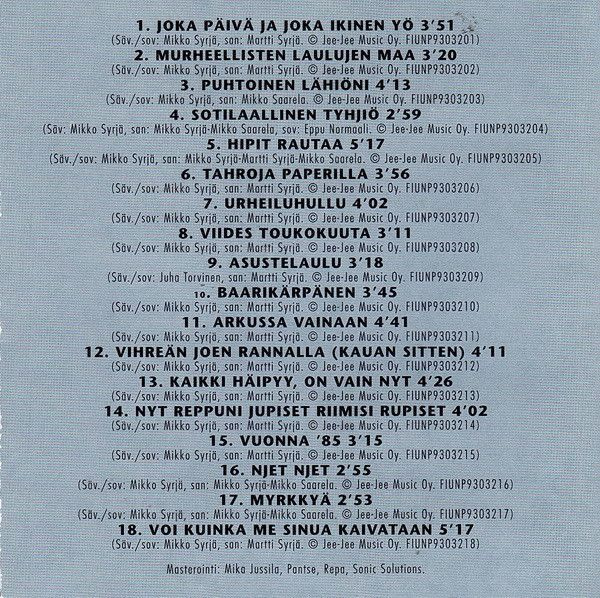 1. JOKA PÄIVÄ JA JOKA IKINEN YÖ 3'51
(Säv./sov: Mikko Syrjä, san: Martti Syrjä. © Jee-Jee Music Oy. FIUNP9303201)

2. MURHEELLISTEN LAULUJEN MAA 3'20
(Säv./sov: Mikko Syrjä, san: Martti Syrjä. © Jee-Jee Music Oy. FIUNP9303202)

3. PUHTOINEN LÄHIÖNI 4'13
(Säv./sov: Mikko Syrjä, san: Mikko Saarela. © Jee-Jee Music Oy. FIUNP9303203)

4. SOTILAALLINEN TYHJIÖ 2'59
(Säv: Mikko Syrjä, san: Mikko Syrjä-Mikko Saarela, sov: Eppu Normaali. © Jee-Jee Music Oy. FIUNP9303204)

5. HIPIT RAUTAA 5'17
(Säv./sov: Mikko Syrjä, san: Mikko Syrjä-Martti Syrjä-Mikko Saarela. © Jee-Jee Music Oy. FIUNP9303205)

6. TAHROJA PAPERILLA 3'56
(Säv./sov: Mikko Syrjä, san: Martti Syrjä. © Jee-Jee Music Oy. FIUNP9303206)

7. URHEILUHULLU 4'02
(Säv./sov: Mikko Syrjä, san: Martti Syrjä. © Jee-Jee Music Oy. FIUNP9303207)

8. VIIDES TOUKOKUUTA 3'11
(Säv./sov: Mikko Syrjä, san: Martti Syrjä. © Jee-Jee Music Oy. FIUNP9303208)

9. ASUSTELAULU 3'18
(Säv./sov: Juha Torvinen, san: Martti Syrjä. © Jee-Jee Music Oy. FIUNP9303209)

10. BAARIKÄRPÄNEN 3'45
(Säv./sov: Mikko Syrjä, san: Martti Syrjä. © Jee-Jee Music Oy. FIUNP9303210)

11. ARKUSSA VAINAAN 4'41
(Säv./sov: Mikko Syrjä, san: Martti Syrjä. © Jee-Jee Music Oy. FIUNP9303211)

12. VIHREÄN JOEN RANNALLA (KAUAN SITTEN) 4'11
(Säv./sov: Mikko Syrjä, san: Martti Syrjä. © Jee-Jee Music Oy. FIUNP9303212)

13. KAIKKI HÄIPYY, ON VAIN NYT 4'26
(Säv./sov: Mikko Syrjä, san: Martti Syrjä. © Jee-Jee Music Oy. FIUNP9303213)

14. NYT REPPUNI JUPISET RIIMISI RUPISET 4'02
(Säv./sov: Mikko Syrjä, san: Martti Syrjä. © Jee-Jee Music Oy. FIUNP9303214)

15. VUONNA '85 3'15
(Säv./sov: Mikko Syrjä, san: Martti Syrjä. © Jee-Jee Music Oy. FIUNP9303215)

16. NJET NJET 2'55
(Säv./sov: Mikko Syrjä, san: Mikko Syrjä-Mikko Saarela. © Jee-Jee Music Oy. FIUNP9303216)

17. MYRKKYÄ 2'53
(Säv./sov: Mikko Syrjä, san: Mikko Syrjä-Mikko Saarela. © Jee-Jee Music Oy. FIUNP9303217)

18. VOI KUINKA ME SINUA KAIVATAAN 5'17
(Säv./sov: Mikko Syrjä, san: Martti Syrjä. © Jee-Jee Music Oy. FIUNP9303218)

Masterointi: Mika Jussila, Pantse, Repa, Sonic Solutions.